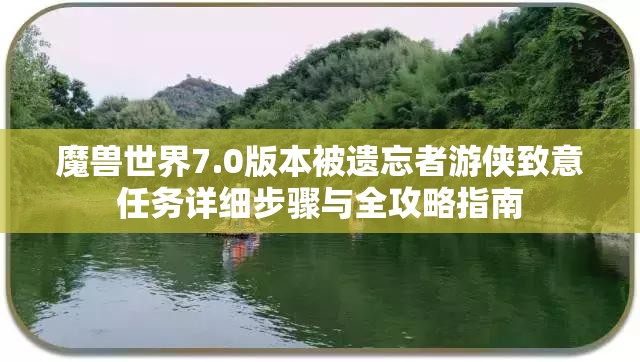 魔兽世界7.0版本被遗忘者游侠致意任务详细步骤与全攻略指南